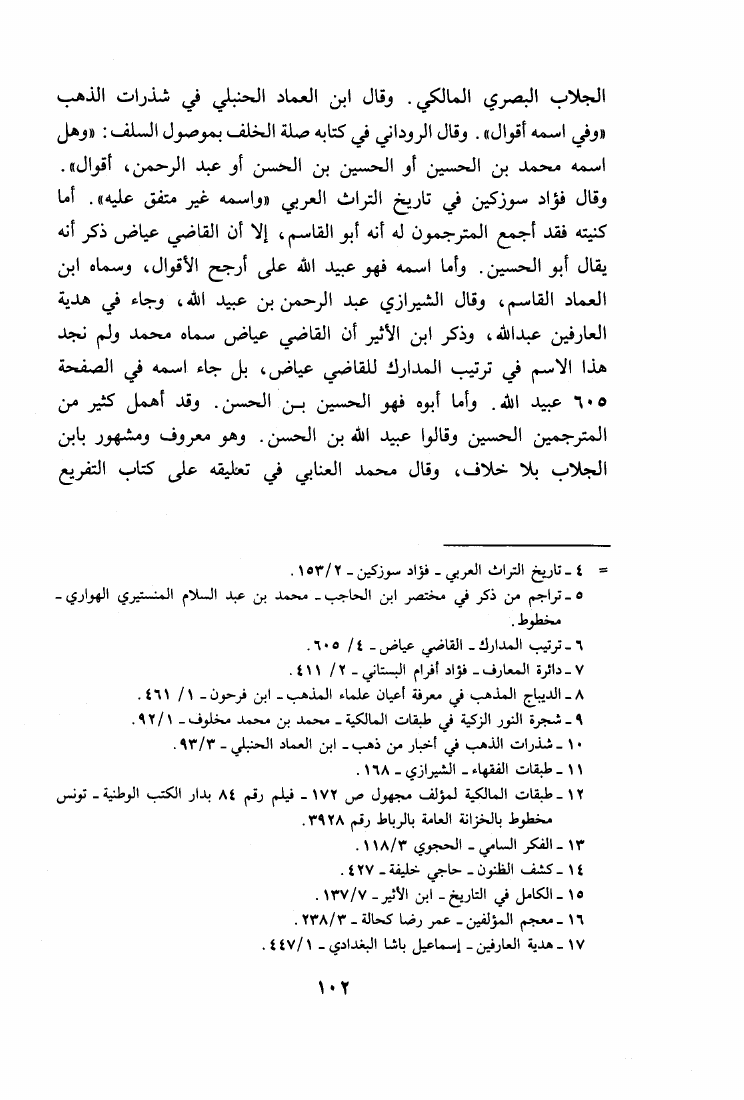 الجلاب البصري المالكي. وقال ابن العماد الحنبلي في شذرات الذهب «وفي اسمه أقوال». وقال الروداني في كتابه صلة الخلف بموصول السلف: «وهل اسمه محمد بن الحسين أو الحسين بن الحسن أو عبد الرحمن، أقوال». وقال فؤاد سوزكين في تاريخ التراث العربي «واسمه غير متفق عليه». أما كنيته فقد أجمع المترجمون له أنه أبو القاسم، إلا أن القاضي عياض ذكر أنه يقال أبو الحسين. وأما اسمه فهو عبيد الله على أرجح الأقوال، وسماه ابن العماد القاسم، وقال الشيرازي عبد الرحمن بن عبيد الله، وجاء في هدية العارفين عبدالله، وذكر ابن الأثير أن القاضي عياض سماه محمد ولم نجد هذا الاسم في ترتيب المدارك للقاضي عياض، بل جاء اسمه في الصفحة ٦٠٥ عبيد الله. وأما أبوه فهو الحسين بـن الحسن. وقد أهمل كثير من المترجمين الحسين وقالوا عبيد الله بن الحسن. وهو معروف ومشهور بابن الجلاب بلا خلاف، وقال محمد العنابي في تعليقه على كتاب التفريع

= ٤ ـ تاريخ التراث العربي ـ فؤاد سوزكين ـ ١٥٣/٢.
٥ ـ تراجم من ذكر في مختصر ابن الحاجب ـ محمد بن عبد السلام المنستيري الهواري ـ مخطوط.
٦ ـ ترتيب المدارك ـ القاضي عياض ـ ٤/ ٦٠٥.
٧ ـ دائرة المعارف ـ فؤاد أفرام البستاني ـ ٢/ ٤١١.
٨ ـ الديباج المذهب في معرفة أعيان علماء المذهب ـ ابن فرحون ـ ١/ ٤٦١.
٩ ـ شجرة النور الزكية في طبقات المالكية ـ محمد بن محمد مخلوف ـ ٩٢/١.
١٠ ـ شذرات الذهب في أخبار من ذهب ـ ابن العماد الحنبلي ـ ٩٣/٣.
١١ ـ طبقات الفقهاء ـ الشيرازي ـ ١٦٨.
١٢ ـ طبقات المالكية لمؤلف مجهول ص ١٧٢ ـ فيلم رقم ٨٤ بدار الكتب الوطنية ـ تونس مخطوط بالخزانة العامة بالرباط رقم ٣٩٢٨.
١٣ ـ الفكر السامي ـ الحجوي ١١٨/٣.
١٤ ـ كشف الظنون ـ حاجي خليفة ـ ٤٢٧.
١٥ ـ الكامل في التاريخ ـ ابن الأثير ـ ١٣٧/٧.
١٦ ـ معجم المؤلفين ـ عمر رضا كحالة ـ ٢٣٨/٣.
١٧ ـ هدية العارفين ـ إسماعيل باشا البغدادي ـ ٤٤٧/١.

١٠٢